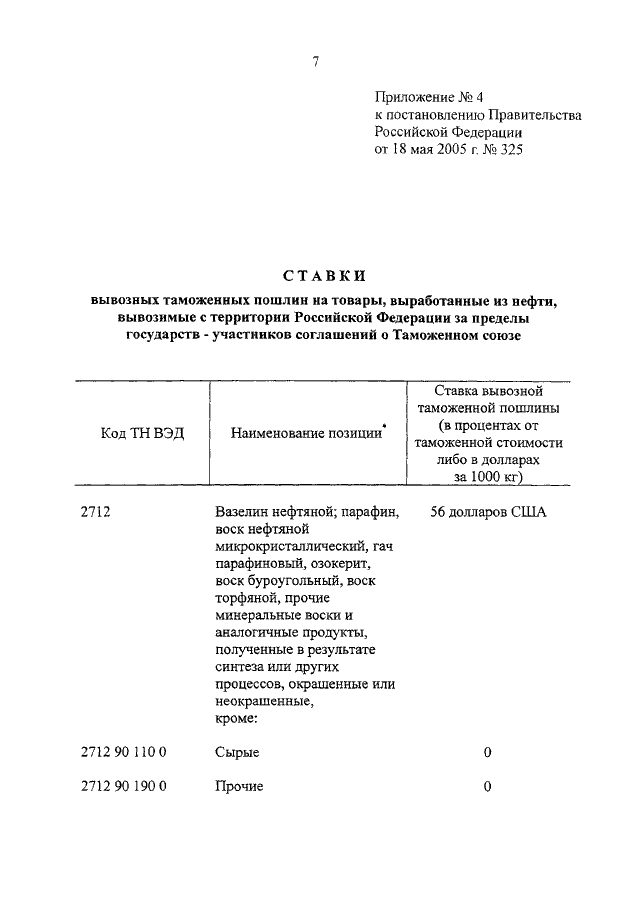 7

Приложение № 4
к постановлению Правительства
Российской Федерации
от 18 мая 2005 г. № 325

СТАВКИ
вывозных таможенных пошлин на товары, выработанные из нефти, вывозимые с территории Российской Федерации за пределы государств - участников соглашений о Таможенном союзе

| Код ТН ВЭД | Наименование позиции* | Ставка вывозной таможенной пошлины (в процентах от таможенной стоимости либо в долларах за 1000 кг) |
|---|---|---|
| 2712 | Вазелин нефтяной; парафин, воск нефтяной микрокристаллический, гач парафиновый, озокерит, воск буроугольный, воск торфяной, прочие минеральные воски и аналогичные продукты, полученные в результате синтеза или других процессов, окрашенные или неокрашенные, кроме: | 56 долларов США |
| 2712 90 110 0 | Сырые | 0 |
| 2712 90 190 0 | Прочие | 0 |